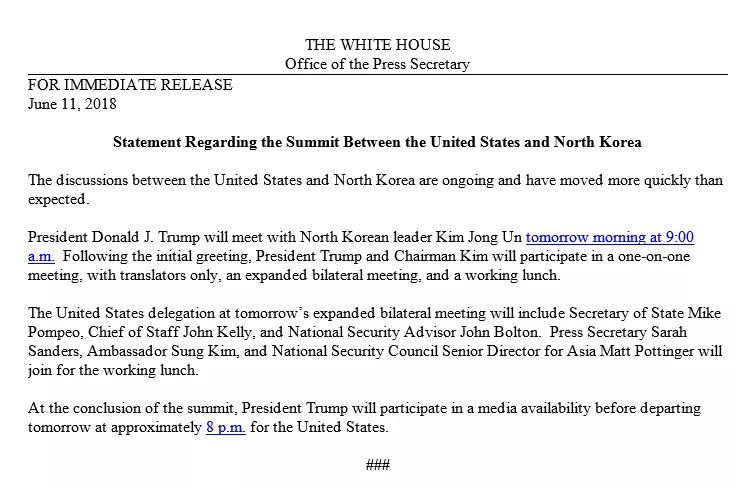 THE WHITE HOUSE
Office of the Press Secretary

FOR IMMEDIATE RELEASE
June 11, 2018

Statement Regarding the Summit Between the United States and North Korea

The discussions between the United States and North Korea are ongoing and have moved more quickly than expected.

President Donald J. Trump will meet with North Korean leader Kim Jong Un tomorrow morning at 9:00 a.m. Following the initial greeting, President Trump and Chairman Kim will participate in a one-on-one meeting, with translators only, an expanded bilateral meeting, and a working lunch.

The United States delegation at tomorrow's expanded bilateral meeting will include Secretary of State Mike Pompeo, Chief of Staff John Kelly, and National Security Advisor John Bolton. Press Secretary Sarah Sanders, Ambassador Sung Kim, and National Security Council Senior Director for Asia Matt Pottinger will join for the working lunch.

At the conclusion of the summit, President Trump will participate in a media availability before departing tomorrow at approximately 8 p.m. for the United States.

###